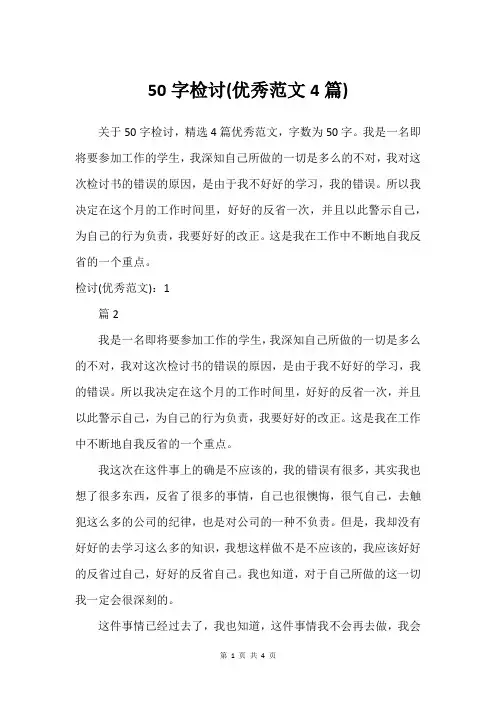 50 字检讨(优秀范文 4 篇)

关于 50 字检讨，精选 4 篇优秀范文，字数为 50 字。我是一名即将要参加工作的学生，我深知自己所做的一切是多么的不对，我对这次检讨书的错误的原因，是由于我不好好的学习，我的错误。所以我决定在这个月的工作时间里，好好的反省一次，并且以此警示自己，为自己的行为负责，我要好好的改正。这是我在工作中不断地自我反省的一个重点。

检讨(优秀范文)：1

篇 2

我是一名即将要参加工作的学生，我深知自己所做的一切是多么的不对，我对这次检讨书的错误的原因，是由于我不好好的学习，我的错误。所以我决定在这个月的工作时间里，好好的反省一次，并且以此警示自己，为自己的行为负责，我要好好的改正。这是我在工作中不断地自我反省的一个重点。

我这次在这件事上的确是不应该的，我的错误有很多，其实我也想了很多东西，反省了很多的事情，自己也很懊悔，很气自己，去触犯这么多的公司的纪律，也是对公司的一种不负责。但是，我却没有好好的去学习这么多的知识，我想这样做不是不应该的，我应该好好的反省过自己，好好的反省自己。我也知道，对于自己所做的这一切我一定会很深刻的。

这件事情已经过去了，我也知道，这件事情我不会再去做，我会

第 1 页 共 4 页